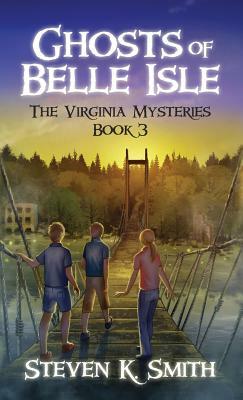 GHOSTS OF BELLE ISLE

THE VIRGINIA MYSTERIES
BOOK 3

STEVEN K. SMITH